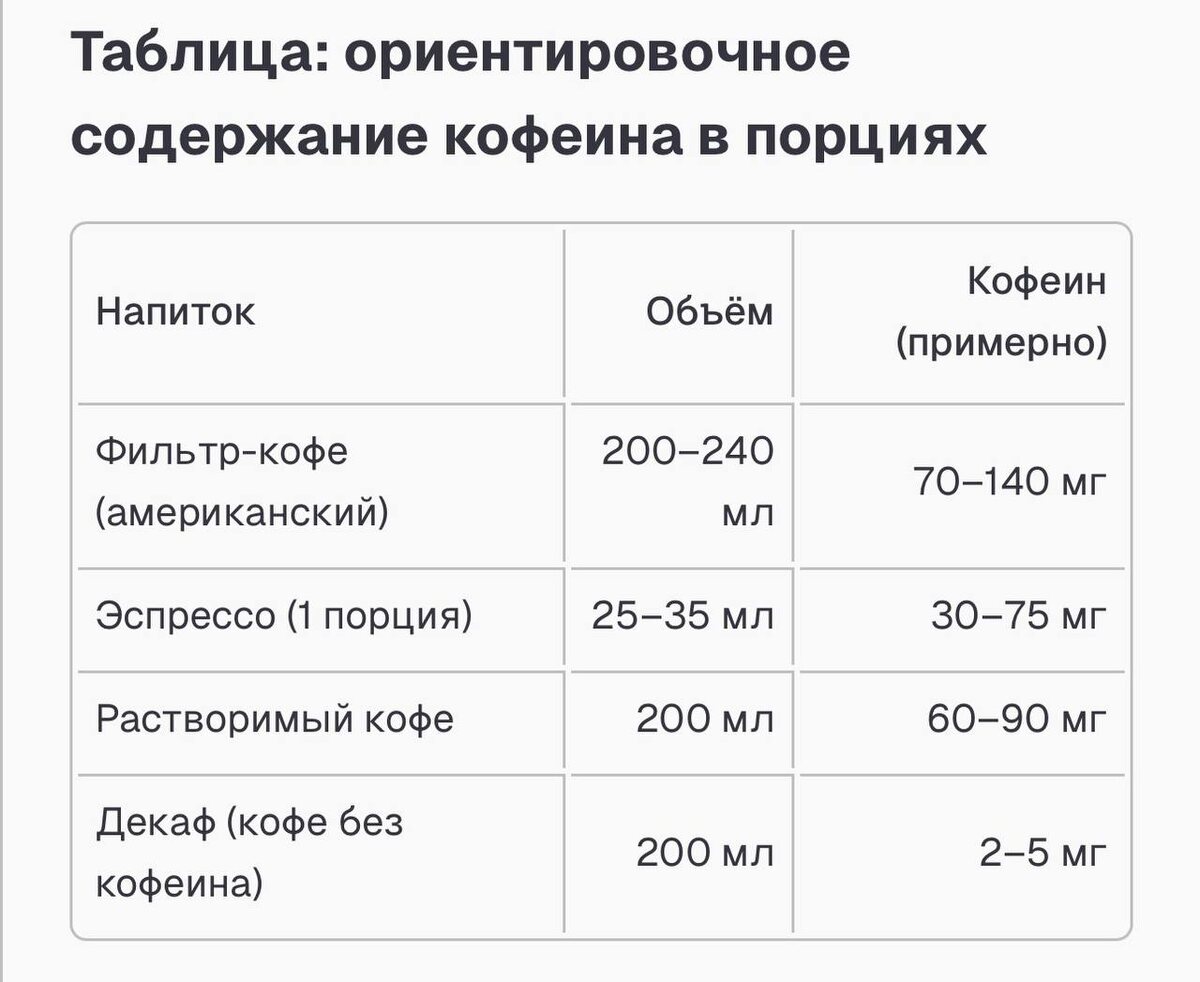 Таблица: ориентировочное содержание кофеина в порциях

| Напиток | Объём | Кофеин (примерно) |
|---|---|---|
| Фильтр-кофе (американский) | 200–240 мл | 70–140 мг |
| Эспрессо (1 порция) | 25–35 мл | 30–75 мг |
| Растворимый кофе | 200 мл | 60–90 мг |
| Декаф (кофе без кофеина) | 200 мл | 2–5 мг |